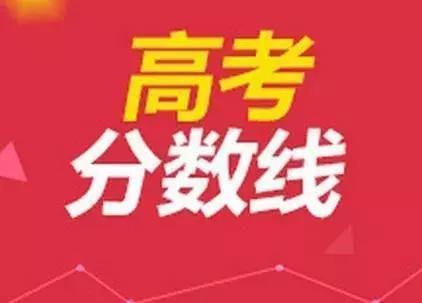 高考
分数线